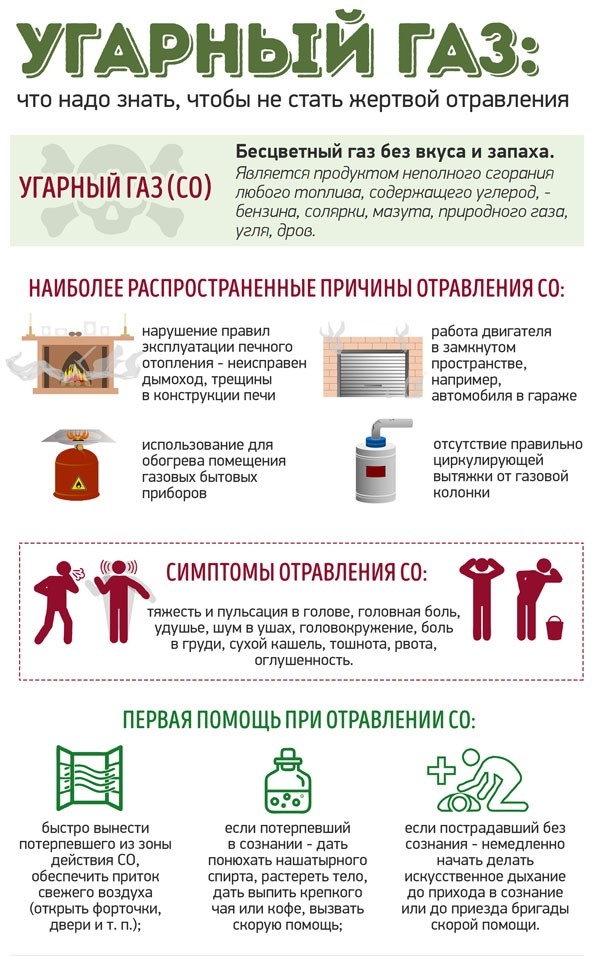 УГАРНЫЙ ГАЗ:
что надо знать, чтобы не стать жертвой отравления

УГАРНЫЙ ГАЗ (CO)

Бесцветный газ без вкуса и запаха.
Является продуктом неполного сгорания любого топлива, содержащего углерод, - бензина, солярки, мазута, природного газа, угля, дров.

НАИБОЛЕЕ РАСПРОСТРАНЕННЫЕ ПРИЧИНЫ ОТРАВЛЕНИЯ CO:

нарушение правил эксплуатации печного отопления - неисправен дымоход, трещины в конструкции печи

работа двигателя в замкнутом пространстве, например, автомобиля в гараже

использование для обогрева помещения газовых бытовых приборов

отсутствие правильно циркулирующей вытяжки от газовой колонки

СИМПТОМЫ ОТРАВЛЕНИЯ CO:

тяжесть и пульсация в голове, головная боль, удушье, шум в ушах, головокружение, боль в груди, сухой кашель, тошнота, рвота, оглушенность.

ПЕРВАЯ ПОМОЩЬ ПРИ ОТРАВЛЕНИИ CO:

быстро вынести потерпевшего из зоны действия CO, обеспечить приток свежего воздуха (открыть форточки, двери и т. п.);

если потерпевший в сознании - дать понюхать нашатырного спирта, растереть тело, дать выпить крепкого чая или кофе, вызвать скорую помощь;

если пострадавший без сознания - немедленно начать делать искусственное дыхание до прихода в сознание или до приезда бригады скорой помощи.